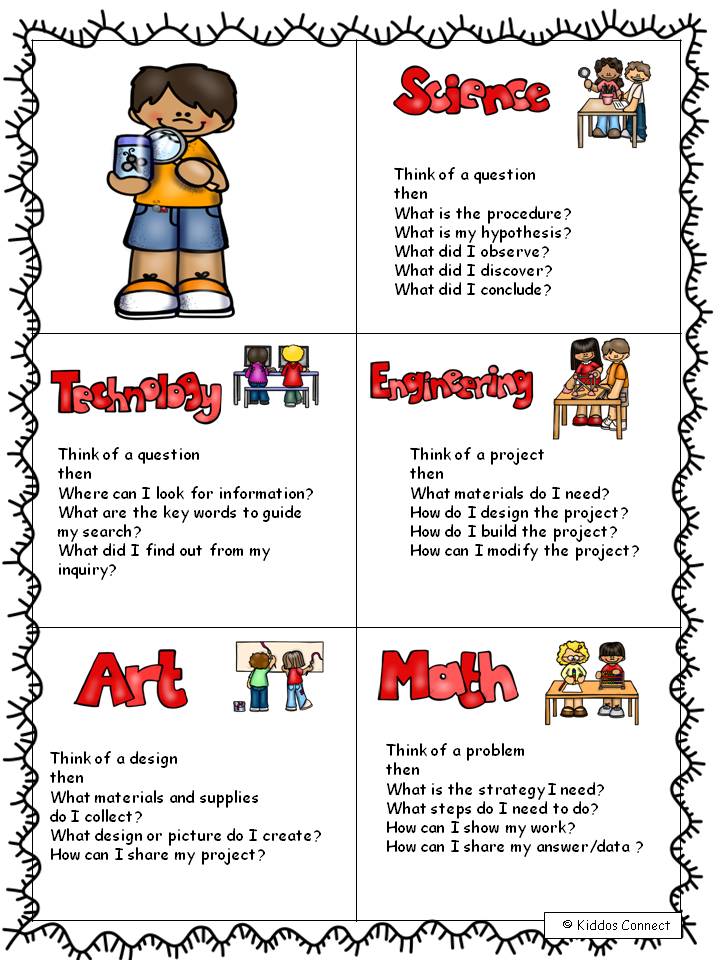 Science

Think of a question
then
What is the procedure?
What is my hypothesis?
What did I observe?
What did I discover?
What did I conclude?

Technology

Think of a question
then
Where can I look for information?
What are the key words to guide my search?
What did I find out from my inquiry?

Engineering

Think of a project
then
What materials do I need?
How do I design the project?
How do I build the project?
How can I modify the project?

Art

Think of a design
then
What materials and supplies do I collect?
What design or picture do I create?
How can I share my project?

Math

Think of a problem
then
What is the strategy I need?
What steps do I need to do?
How can I show my work?
How can I share my answer/data ?

© Kiddos Connect